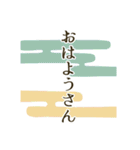 おはようさん